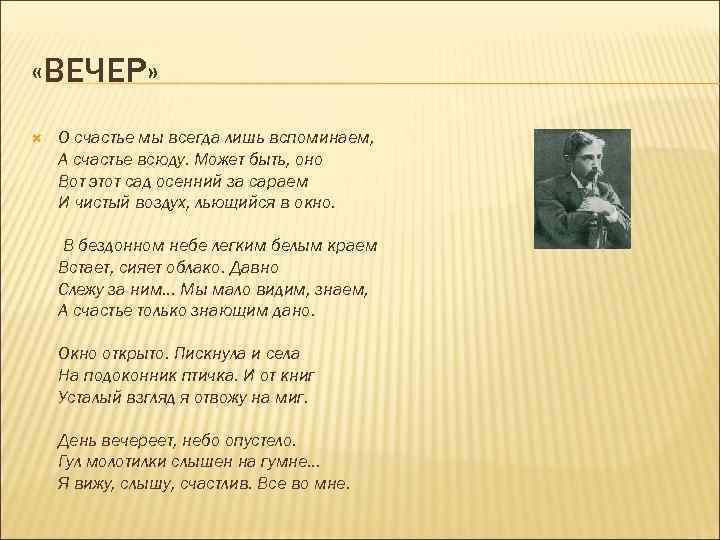 «ВЕЧЕР»

О счастье мы всегда лишь вспоминаем,
А счастье всюду. Может быть, оно
Вот этот сад осенний за сараем
И чистый воздух, льющийся в окно.

В бездонном небе легким белым краем
Встает, сияет облако. Давно
Слежу за ним... Мы мало видим, знаем,
А счастье только знающим дано.

Окно открыто. Пискнула и села
На подоконник птичка. И от книг
Усталый взгляд я отвожу на миг.

День вечереет, небо опустело.
Гул молотилки слышен на гумне...
Я вижу, слышу, счастлив. Все во мне.